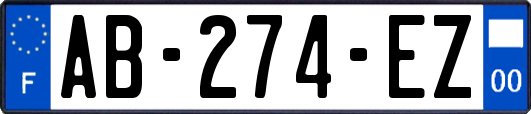 F

AB-274-EZ

00